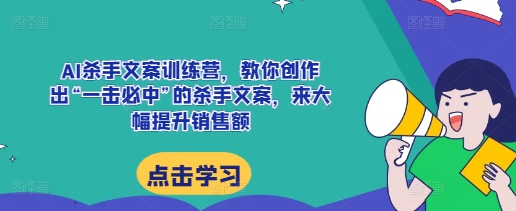 AI杀手文案训练营，教你创作出“一击必中”的杀手文案，来大幅提升销售额

点击学习